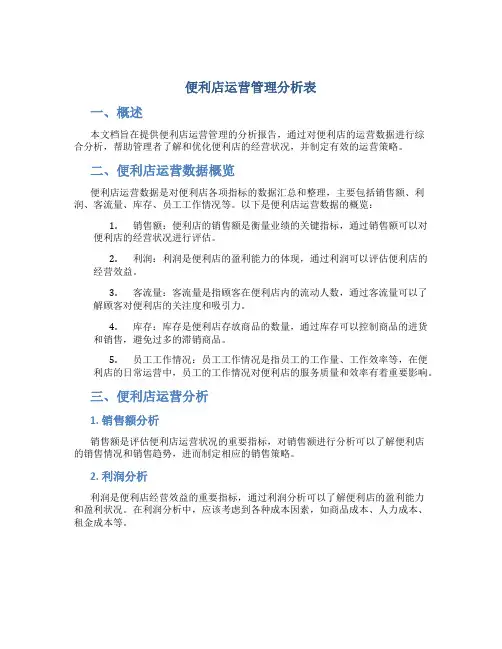 便利店运营管理分析表

一、概述

本文档旨在提供便利店运营管理的分析报告，通过对便利店的运营数据进行综合分析，帮助管理者了解和优化便利店的经营状况，并制定有效的运营策略。

二、便利店运营数据概览

便利店运营数据是对便利店各项指标的数据汇总和整理，主要包括销售额、利润、客流量、库存、员工工作情况等。以下是便利店运营数据的概览：

1. 销售额：便利店的销售额是衡量业绩的关键指标，通过销售额可以对便利店的经营状况进行评估。

2. 利润：利润是便利店的盈利能力的体现，通过利润可以评估便利店的经营效益。

3. 客流量：客流量是指顾客在便利店内的流动人数，通过客流量可以了解顾客对便利店的关注度和吸引力。

4. 库存：库存是便利店存放商品的数量，通过库存可以控制商品的进货和销售，避免过多的滞销商品。

5. 员工工作情况：员工工作情况是指员工的工作量、工作效率等，在便利店的日常运营中，员工的工作情况对便利店的服务质量和效率有着重要影响。

三、便利店运营分析

1. 销售额分析

销售额是评估便利店运营状况的重要指标，对销售额进行分析可以了解便利店的销售情况和销售趋势，进而制定相应的销售策略。

2. 利润分析

利润是便利店经营效益的重要指标，通过利润分析可以了解便利店的盈利能力和盈利状况。在利润分析中，应该考虑到各种成本因素，如商品成本、人力成本、租金成本等。